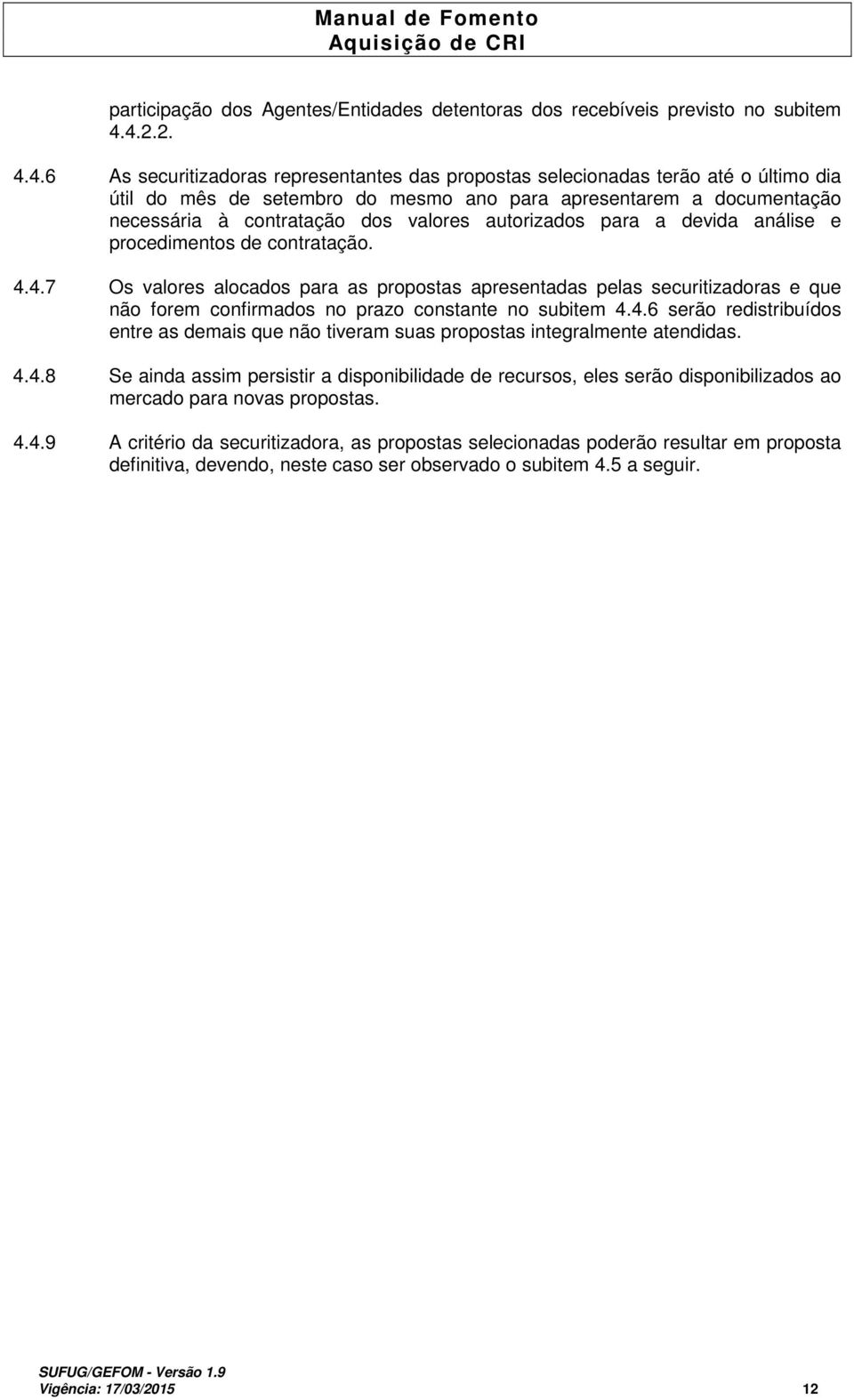 Manual de Fomento
Aquisição de CRI

participação dos Agentes/Entidades detentoras dos recebíveis previsto no subitem 4.4.2.2.

4.4.6 As securitizadoras representantes das propostas selecionadas terão até o último dia útil do mês de setembro do mesmo ano para apresentarem a documentação necessária à contratação dos valores autorizados para a devida análise e procedimentos de contratação.

4.4.7 Os valores alocados para as propostas apresentadas pelas securitizadoras e que não forem confirmados no prazo constante no subitem 4.4.6 serão redistribuídos entre as demais que não tiveram suas propostas integralmente atendidas.

4.4.8 Se ainda assim persistir a disponibilidade de recursos, eles serão disponibilizados ao mercado para novas propostas.

4.4.9 A critério da securitizadora, as propostas selecionadas poderão resultar em proposta definitiva, devendo, neste caso ser observado o subitem 4.5 a seguir.

SUFUG/GEFOM - Versão 1.9
Vigência: 17/03/2015 12